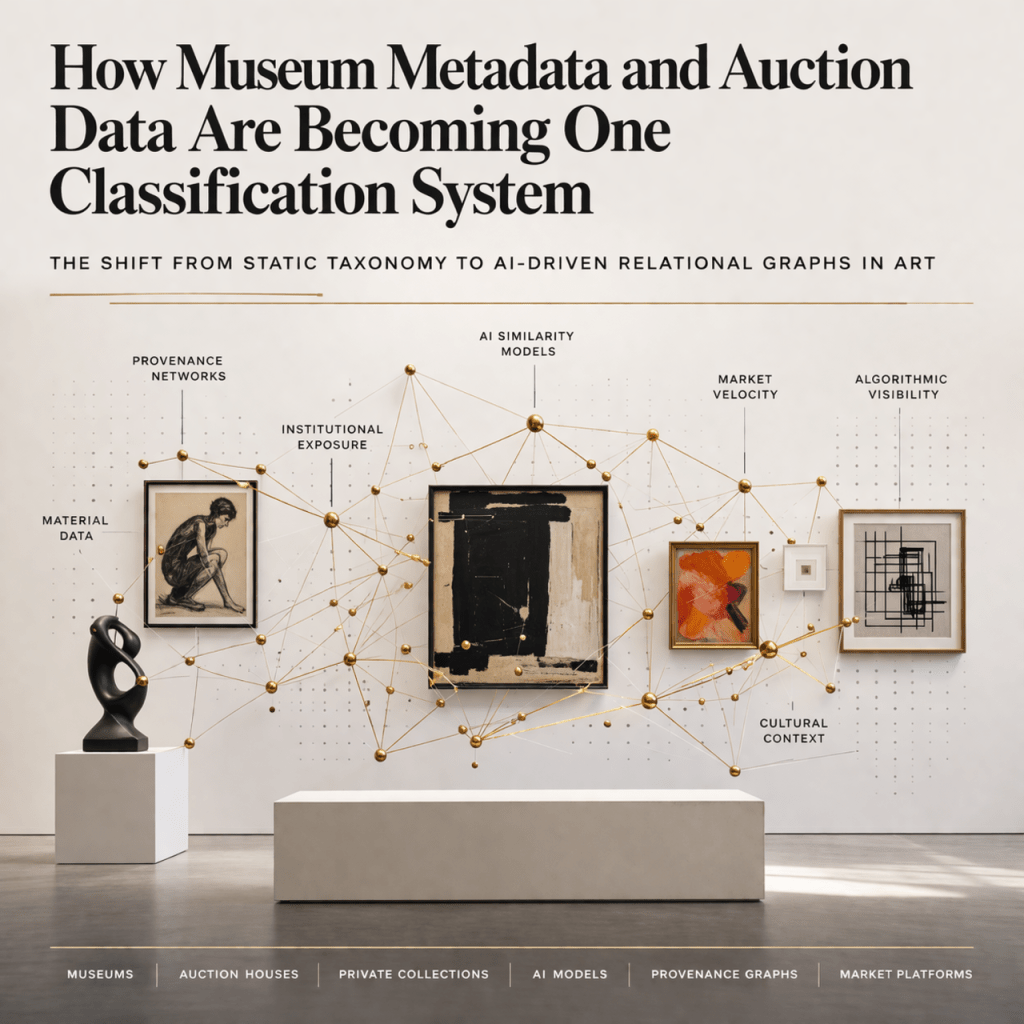 How Museum Metadata and Auction Data Are Becoming One Classification System

THE SHIFT FROM STATIC TAXONOMY TO AI-DRIVEN RELATIONAL GRAPHS IN ART

PROVENANCE NETWORKS

AI SIMILARITY MODELS

MARKET VELOCITY

ALGORITHMIC VISIBILITY

INSTITUTIONAL EXPOSURE

MATERIAL DATA

CULTURAL CONTEXT

MUSEUMS | AUCTION HOUSES | PRIVATE COLLECTIONS | AI MODELS | PROVENANCE GRAPHS | MARKET PLATFORMS